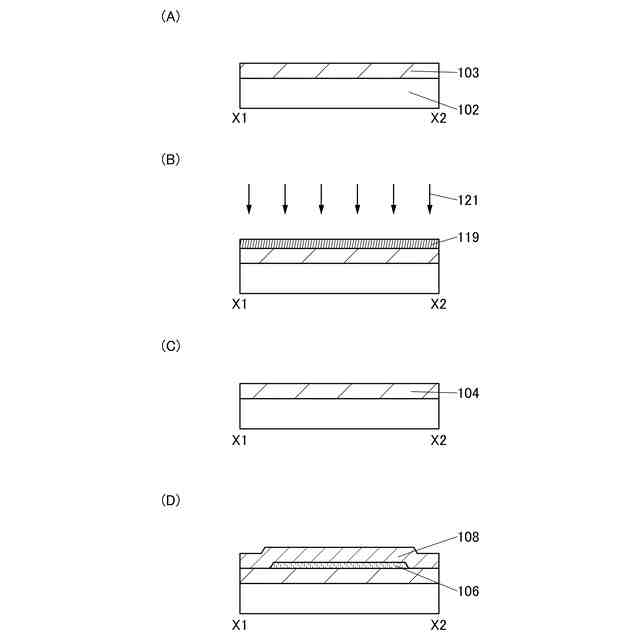 (A)

103

102

X1

X2

(B)

121

119

X1

X2

(C)

104

X1

X2

(D)

108

106

X1

X2